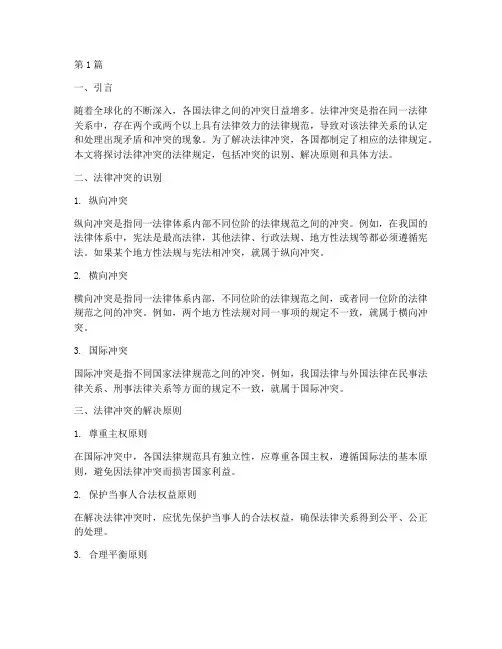 第 1 篇

一、引言

随着全球化的不断深入，各国法律之间的冲突日益增多。法律冲突是指在同一法律关系中，存在两个或两个以上具有法律效力的法律规范，导致对该法律关系的认定和处理出现矛盾和冲突的现象。为了解决法律冲突，各国都制定了相应的法律规定。本文将探讨法律冲突的法律规定，包括冲突的识别、解决原则和具体方法。

二、法律冲突的识别

1. 纵向冲突

纵向冲突是指同一法律体系内部不同位阶的法律规范之间的冲突。例如，在我国的法律体系中，宪法是最高法律，其他法律、行政法规、地方性法规等都必须遵循宪法。如果某个地方性法规与宪法相冲突，就属于纵向冲突。

2. 横向冲突

横向冲突是指同一法律体系内部，不同位阶的法律规范之间，或者同一位阶的法律规范之间的冲突。例如，两个地方性法规对同一事项的规定不一致，就属于横向冲突。

3. 国际冲突

国际冲突是指不同国家法律规范之间的冲突。例如，我国法律与外国法律在民事法律关系、刑事法律关系等方面的规定不一致，就属于国际冲突。

三、法律冲突的解决原则

1. 尊重主权原则

在国际冲突中，各国法律规范具有独立性，应尊重各国主权，遵循国际法的基本原则，避免因法律冲突而损害国家利益。

2. 保护当事人合法权益原则

在解决法律冲突时，应优先保护当事人的合法权益，确保法律关系得到公平、公正的处理。

3. 合理平衡原则